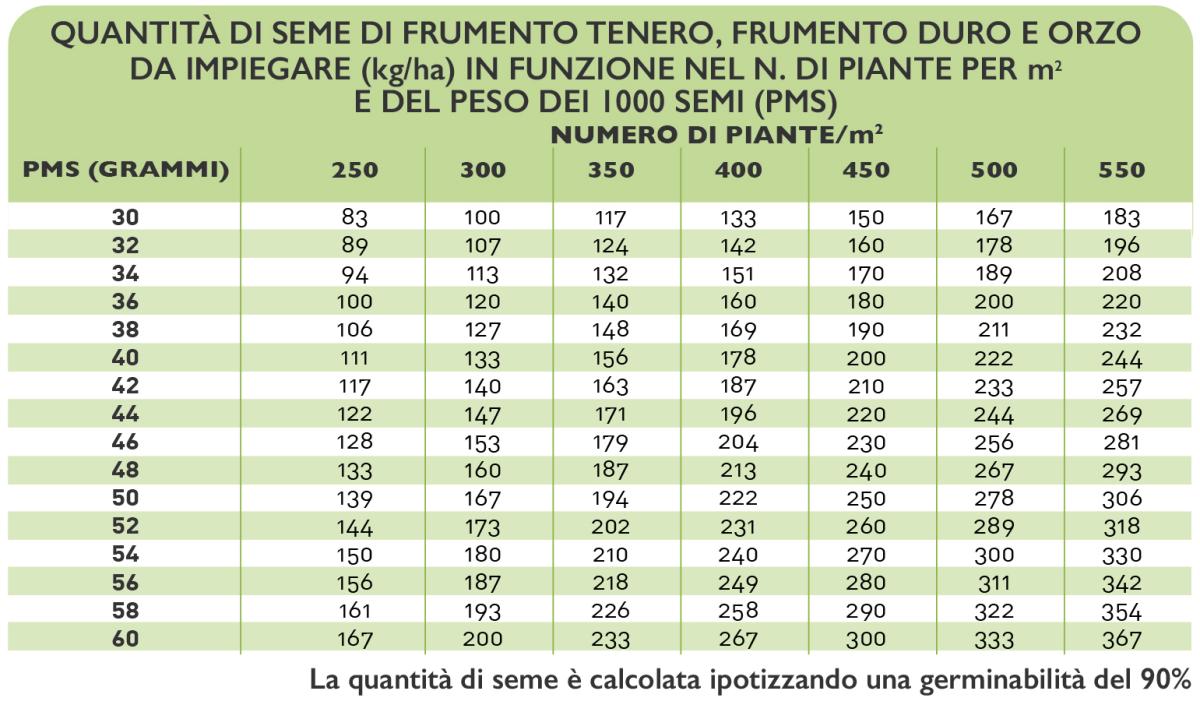 QUANTITÀ DI SEME DI FRUMENTO TENERO, FRUMENTO DURO E ORZO DA IMPIEGARE (kg/ha) IN FUNZIONE NEL N. DI PIANTE PER $m^2$ E DEL PESO DEI 1000 SEMI (PMS)

NUMERO DI PIANTE/$m^2$

| PMS (GRAMMI) | 250 | 300 | 350 | 400 | 450 | 500 | 550 |
|---|---|---|---|---|---|---|---|
| 30 | 83 | 100 | 117 | 133 | 150 | 167 | 183 |
| 32 | 89 | 107 | 124 | 142 | 160 | 178 | 196 |
| 34 | 94 | 113 | 132 | 151 | 170 | 189 | 208 |
| 36 | 100 | 120 | 140 | 160 | 180 | 200 | 220 |
| 38 | 106 | 127 | 148 | 169 | 190 | 211 | 232 |
| 40 | 111 | 133 | 156 | 178 | 200 | 222 | 244 |
| 42 | 117 | 140 | 163 | 187 | 210 | 233 | 257 |
| 44 | 122 | 147 | 171 | 196 | 220 | 244 | 269 |
| 46 | 128 | 153 | 179 | 204 | 230 | 256 | 281 |
| 48 | 133 | 160 | 187 | 213 | 240 | 267 | 293 |
| 50 | 139 | 167 | 194 | 222 | 250 | 278 | 306 |
| 52 | 144 | 173 | 202 | 231 | 260 | 289 | 318 |
| 54 | 150 | 180 | 210 | 240 | 270 | 300 | 330 |
| 56 | 156 | 187 | 218 | 249 | 280 | 311 | 342 |
| 58 | 161 | 193 | 226 | 258 | 290 | 322 | 354 |
| 60 | 167 | 200 | 233 | 267 | 300 | 333 | 367 |

La quantità di seme è calcolata ipotizzando una germinabilità del 90%